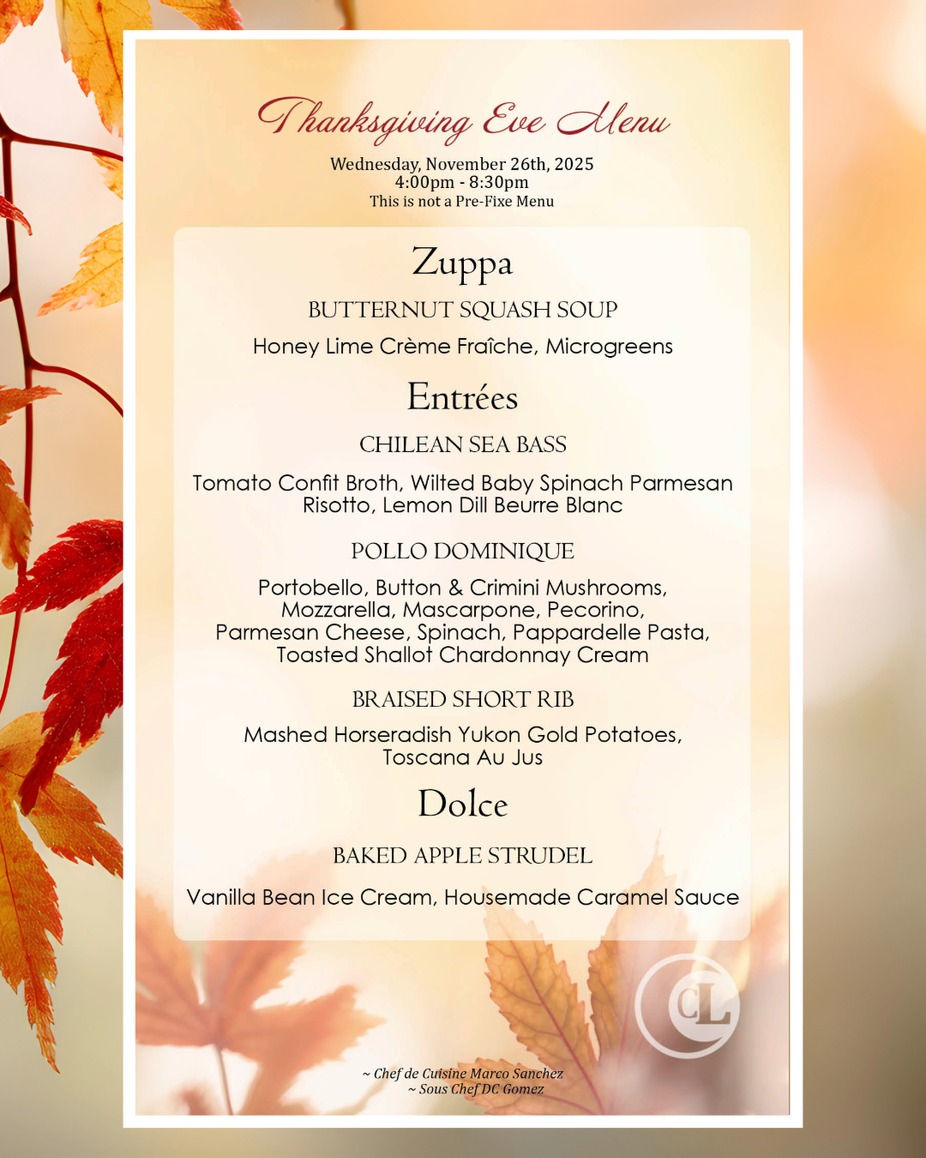 Thanksgiving Eve Menu
Wednesday, November 26th, 2025
4:00pm - 8:30pm
This is not a Pre-Fixe Menu

Zuppa

BUTTERNUT SQUASH SOUP

Honey Lime Crème Fraîche, Microgreens

Entrées

CHILEAN SEA BASS

Tomato Confit Broth, Wilted Baby Spinach Parmesan Risotto, Lemon Dill Beurre Blanc

POLLO DOMINIQUE

Portobello, Button & Crimini Mushrooms, Mozzarella, Mascarpone, Pecorino, Parmesan Cheese, Spinach, Pappardelle Pasta, Toasted Shallot Chardonnay Cream

BRAISED SHORT RIB

Mashed Horseradish Yukon Gold Potatoes, Toscana Au Jus

Dolce

BAKED APPLE STRUDEL

Vanilla Bean Ice Cream, Housemade Caramel Sauce

CL

~ Chef de Cuisine Marco Sanchez
~ Sous Chef DC Gomez